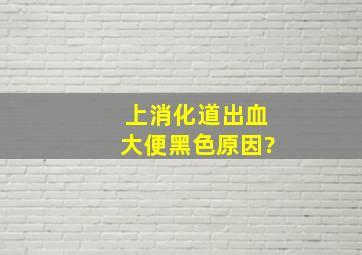 上消化道出血
大便黑色原因?